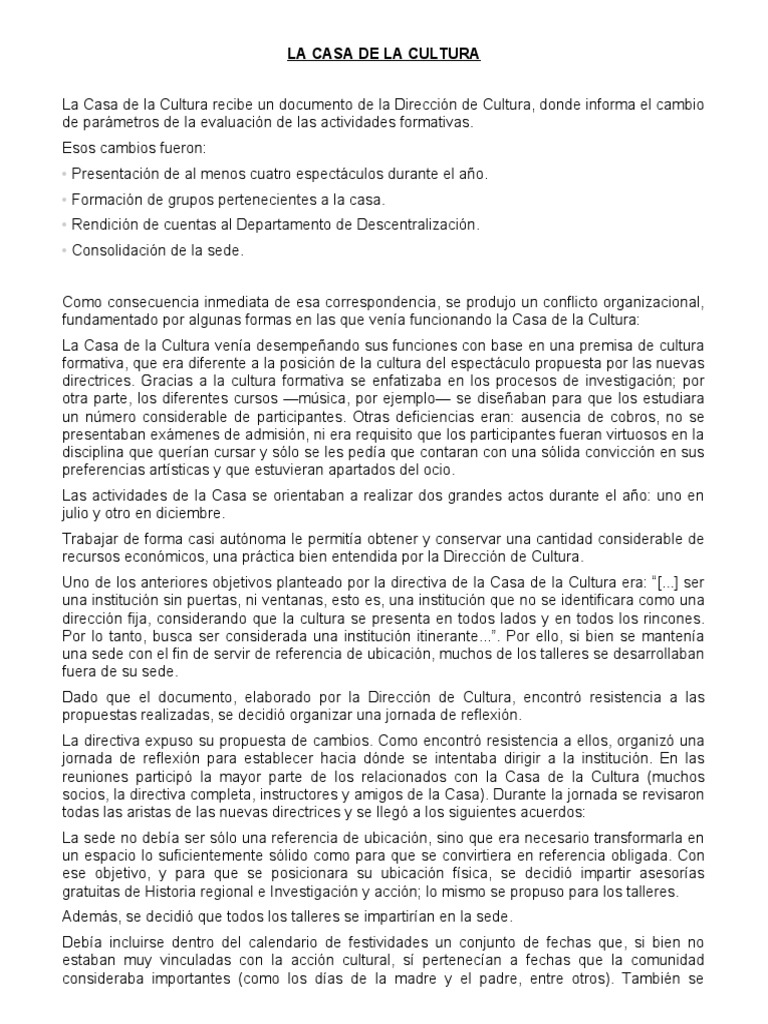 LA CASA DE LA CULTURA

La Casa de la Cultura recibe un documento de la Dirección de Cultura, donde informa el cambio de parámetros de la evaluación de las actividades formativas.

Esos cambios fueron:

• Presentación de al menos cuatro espectáculos durante el año.

• Formación de grupos pertenecientes a la casa.

• Rendición de cuentas al Departamento de Descentralización.

• Consolidación de la sede.

Como consecuencia inmediata de esa correspondencia, se produjo un conflicto organizacional, fundamentado por algunas formas en las que venía funcionando la Casa de la Cultura:

La Casa de la Cultura venía desempeñando sus funciones con base en una premisa de cultura formativa, que era diferente a la posición de la cultura del espectáculo propuesta por las nuevas directrices. Gracias a la cultura formativa se enfatizaba en los procesos de investigación; por otra parte, los diferentes cursos —música, por ejemplo— se diseñaban para que los estudiara un número considerable de participantes. Otras deficiencias eran: ausencia de cobros, no se presentaban exámenes de admisión, ni era requisito que los participantes fueran virtuosos en la disciplina que querían cursar y sólo se les pedía que contaran con una sólida convicción en sus preferencias artísticas y que estuvieran apartados del ocio.

Las actividades de la Casa se orientaban a realizar dos grandes actos durante el año: uno en julio y otro en diciembre.

Trabajar de forma casi autónoma le permitía obtener y conservar una cantidad considerable de recursos económicos, una práctica bien entendida por la Dirección de Cultura.

Uno de los anteriores objetivos planteado por la directiva de la Casa de la Cultura era: "[...] ser una institución sin puertas, ni ventanas, esto es, una institución que no se identificara como una dirección fija, considerando que la cultura se presenta en todos lados y en todos los rincones. Por lo tanto, busca ser considerada una institución itinerante...". Por ello, si bien se mantenía una sede con el fin de servir de referencia de ubicación, muchos de los talleres se desarrollaban fuera de su sede.

Dado que el documento, elaborado por la Dirección de Cultura, encontró resistencia a las propuestas realizadas, se decidió organizar una jornada de reflexión.

La directiva expuso su propuesta de cambios. Como encontró resistencia a ellos, organizó una jornada de reflexión para establecer hacia dónde se intentaba dirigir a la institución. En las reuniones participó la mayor parte de los relacionados con la Casa de la Cultura (muchos socios, la directiva completa, instructores y amigos de la Casa). Durante la jornada se revisaron todas las aristas de las nuevas directrices y se llegó a los siguientes acuerdos:

La sede no debía ser sólo una referencia de ubicación, sino que era necesario transformarla en un espacio lo suficientemente sólido como para que se convirtiera en referencia obligada. Con ese objetivo, y para que se posicionara su ubicación física, se decidió impartir asesorías gratuitas de Historia regional e Investigación y acción; lo mismo se propuso para los talleres.

Además, se decidió que todos los talleres se impartirían en la sede.

Debía incluirse dentro del calendario de festividades un conjunto de fechas que, si bien no estaban muy vinculadas con la acción cultural, sí pertenecían a fechas que la comunidad consideraba importantes (como los días de la madre y el padre, entre otros). También se